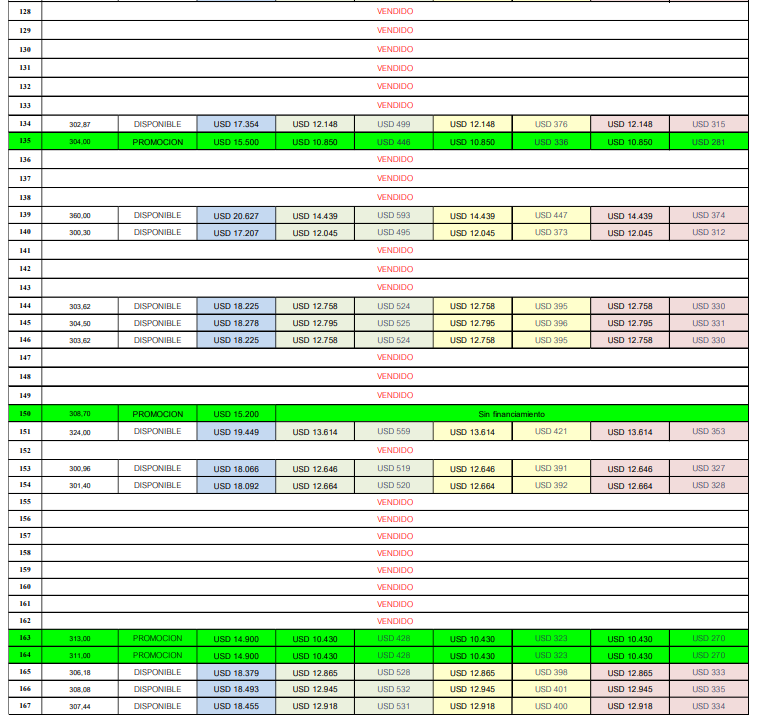 | 128 | VENDIDO | | | | | | | | |
|---|---|---|---|---|---|---|---|---|---|
| 129 | VENDIDO | | | | | | | | |
| 130 | VENDIDO | | | | | | | | |
| 131 | VENDIDO | | | | | | | | |
| 132 | VENDIDO | | | | | | | | |
| 133 | VENDIDO | | | | | | | | |
| 134 | 302,87 | DISPONIBLE | USD 17.354 | USD 12.148 | USD 499 | USD 12.148 | USD 376 | USD 12.148 | USD 315 |
| 135 | 304,00 | PROMOCION | USD 15.500 | USD 10.850 | USD 446 | USD 10.850 | USD 336 | USD 10.850 | USD 281 |
| 136 | VENDIDO | | | | | | | | |
| 137 | VENDIDO | | | | | | | | |
| 138 | VENDIDO | | | | | | | | |
| 139 | 360,00 | DISPONIBLE | USD 20.627 | USD 14.439 | USD 593 | USD 14.439 | USD 447 | USD 14.439 | USD 374 |
| 140 | 300,30 | DISPONIBLE | USD 17.207 | USD 12.045 | USD 495 | USD 12.045 | USD 373 | USD 12.045 | USD 312 |
| 141 | VENDIDO | | | | | | | | |
| 142 | VENDIDO | | | | | | | | |
| 143 | VENDIDO | | | | | | | | |
| 144 | 303,62 | DISPONIBLE | USD 18.225 | USD 12.758 | USD 524 | USD 12.758 | USD 395 | USD 12.758 | USD 330 |
| 145 | 304,50 | DISPONIBLE | USD 18.278 | USD 12.795 | USD 525 | USD 12.795 | USD 396 | USD 12.795 | USD 331 |
| 146 | 303,62 | DISPONIBLE | USD 18.225 | USD 12.758 | USD 524 | USD 12.758 | USD 395 | USD 12.758 | USD 330 |
| 147 | VENDIDO | | | | | | | | |
| 148 | VENDIDO | | | | | | | | |
| 149 | VENDIDO | | | | | | | | |
| 150 | 308,70 | PROMOCION | USD 15.200 | Sin financiamiento | | | | | |
| 151 | 324,00 | DISPONIBLE | USD 19.449 | USD 13.614 | USD 559 | USD 13.614 | USD 421 | USD 13.614 | USD 353 |
| 152 | VENDIDO | | | | | | | | |
| 153 | 300,96 | DISPONIBLE | USD 18.066 | USD 12.646 | USD 519 | USD 12.646 | USD 391 | USD 12.646 | USD 327 |
| 154 | 301,40 | DISPONIBLE | USD 18.092 | USD 12.664 | USD 520 | USD 12.664 | USD 392 | USD 12.664 | USD 328 |
| 155 | VENDIDO | | | | | | | | |
| 156 | VENDIDO | | | | | | | | |
| 157 | VENDIDO | | | | | | | | |
| 158 | VENDIDO | | | | | | | | |
| 159 | VENDIDO | | | | | | | | |
| 160 | VENDIDO | | | | | | | | |
| 161 | VENDIDO | | | | | | | | |
| 162 | VENDIDO | | | | | | | | |
| 163 | 313,00 | PROMOCION | USD 14.900 | USD 10.430 | USD 428 | USD 10.430 | USD 323 | USD 10.430 | USD 270 |
| 164 | 311,00 | PROMOCION | USD 14.900 | USD 10.430 | USD 428 | USD 10.430 | USD 323 | USD 10.430 | USD 270 |
| 165 | 306,18 | DISPONIBLE | USD 18.379 | USD 12.865 | USD 528 | USD 12.865 | USD 398 | USD 12.865 | USD 333 |
| 166 | 308,08 | DISPONIBLE | USD 18.493 | USD 12.945 | USD 532 | USD 12.945 | USD 401 | USD 12.945 | USD 335 |
| 167 | 307,44 | DISPONIBLE | USD 18.455 | USD 12.918 | USD 531 | USD 12.918 | USD 400 | USD 12.918 | USD 334 |